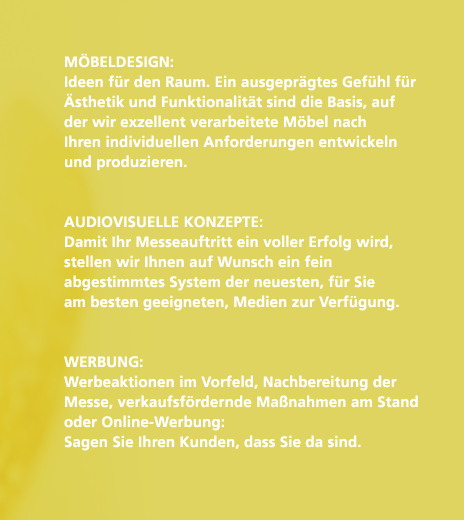 MÖBELDESIGN:
Ideen für den Raum. Ein ausgeprägtes Gefühl für Ästhetik und Funktionalität sind die Basis, auf der wir exzellent verarbeitete Möbel nach Ihren individuellen Anforderungen entwickeln und produzieren.

AUDIOVISUELLE KONZEPTE:
Damit Ihr Messeauftritt ein voller Erfolg wird, stellen wir Ihnen auf Wunsch ein fein abgestimmtes System der neuesten, für Sie am besten geeigneten, Medien zur Verfügung.

WERBUNG:
Werbeaktionen im Vorfeld, Nachbereitung der Messe, verkaufsfördernde Maßnahmen am Stand oder Online-Werbung:
Sagen Sie Ihren Kunden, dass Sie da sind.